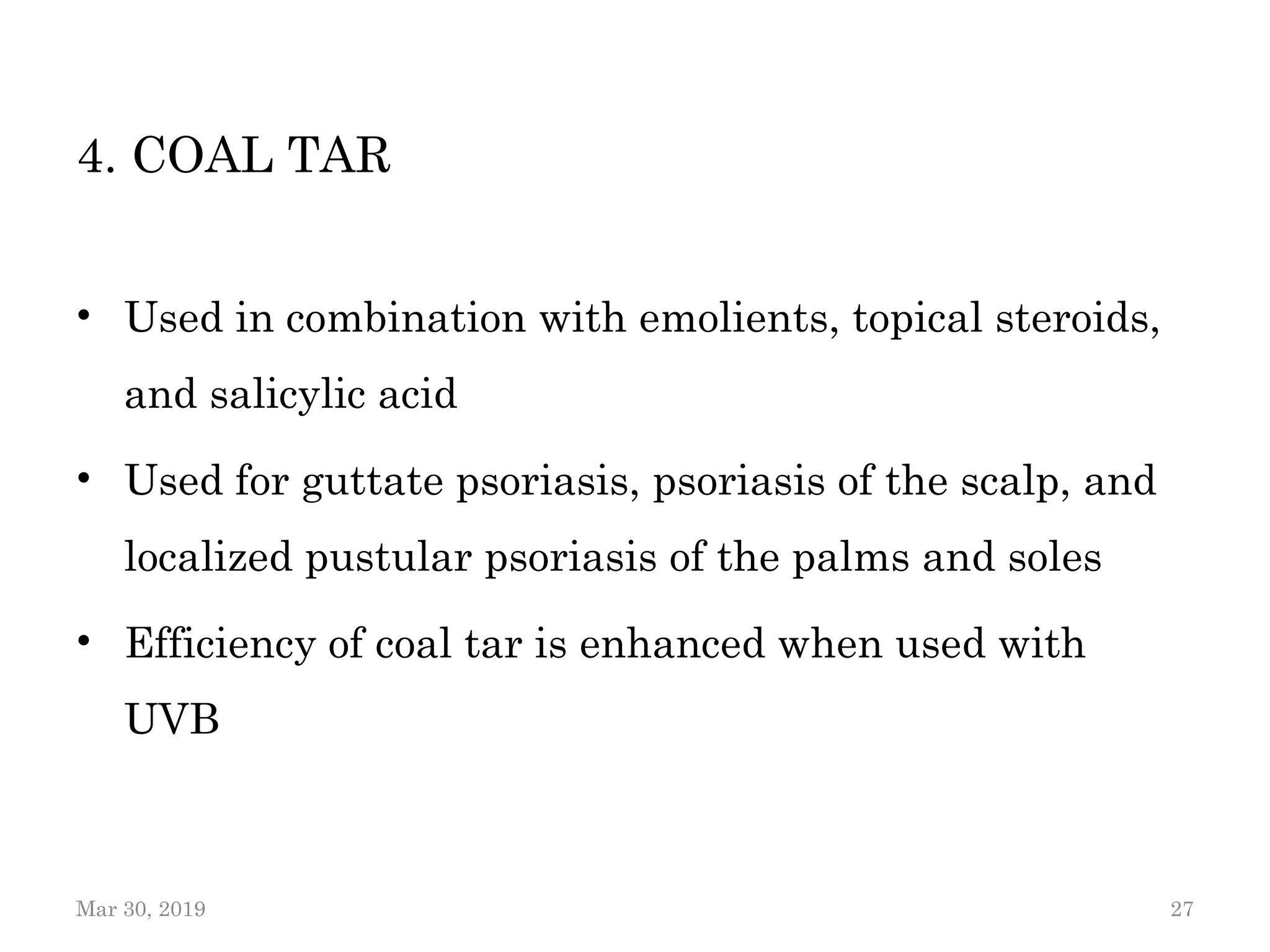 4. COAL TAR

• Used in combination with emolients, topical steroids, and salicylic acid

• Used for guttate psoriasis, psoriasis of the scalp, and localized pustular psoriasis of the palms and soles

• Efficiency of coal tar is enhanced when used with UVB

Mar 30, 2019

27